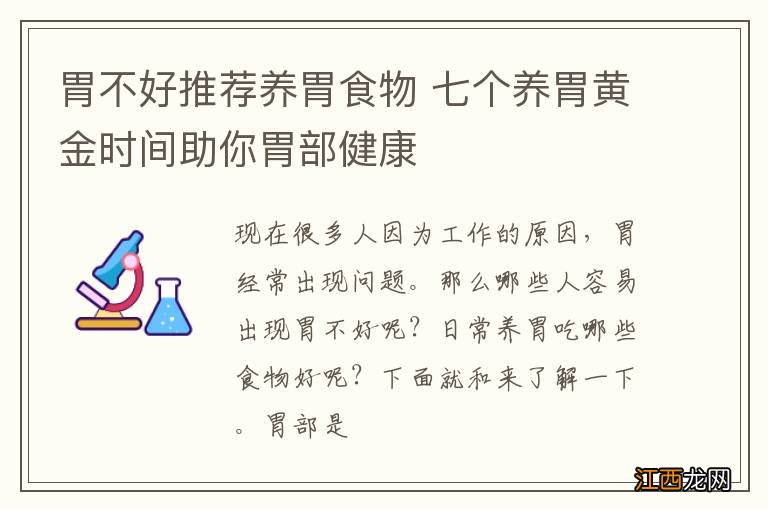 胃不好推荐养胃食物 七个养胃黄金时间助你胃部健康

现在很多人因为工作的原因，胃经常出现问题。那么哪些人容易出现胃不好呢？日常养胃吃哪些食物好呢？下面就和来了解一下。胃部是

江西龙网